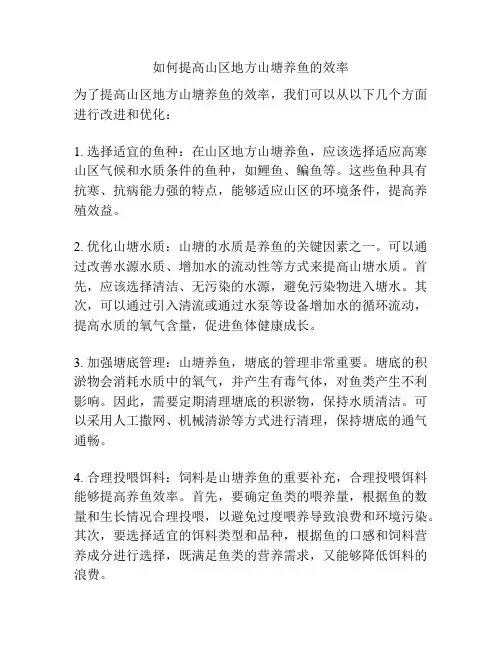 如何提高山区地方山塘养鱼的效率

为了提高山区地方山塘养鱼的效率，我们可以从以下几个方面进行改进和优化：

1. 选择适宜的鱼种：在山区地方山塘养鱼，应该选择适应高寒山区气候和水质条件的鱼种，如鲤鱼、鳊鱼等。这些鱼种具有抗寒、抗病能力强的特点，能够适应山区的环境条件，提高养殖效益。

2. 优化山塘水质：山塘的水质是养鱼的关键因素之一。可以通过改善水源水质、增加水的流动性等方式来提高山塘水质。首先，应该选择清洁、无污染的水源，避免污染物进入塘水。其次，可以通过引入清流或通过水泵等设备增加水的循环流动，提高水质的氧气含量，促进鱼体健康成长。

3. 加强塘底管理：山塘养鱼，塘底的管理非常重要。塘底的积淤物会消耗水质中的氧气，并产生有毒气体，对鱼类产生不利影响。因此，需要定期清理塘底的积淤物，保持水质清洁。可以采用人工撒网、机械清淤等方式进行清理，保持塘底的通气通畅。

4. 合理投喂饵料：饲料是山塘养鱼的重要补充，合理投喂饵料能够提高养鱼效率。首先，要确定鱼类的喂养量，根据鱼的数量和生长情况合理投喂，以避免过度喂养导致浪费和环境污染。其次，要选择适宜的饵料类型和品种，根据鱼的口感和饲料营养成分进行选择，既满足鱼类的营养需求，又能够降低饵料的浪费。